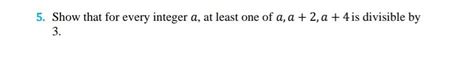 5. Show that for every integer $a$, at least one of $a, a+2, a+4$ is divisible by 3.